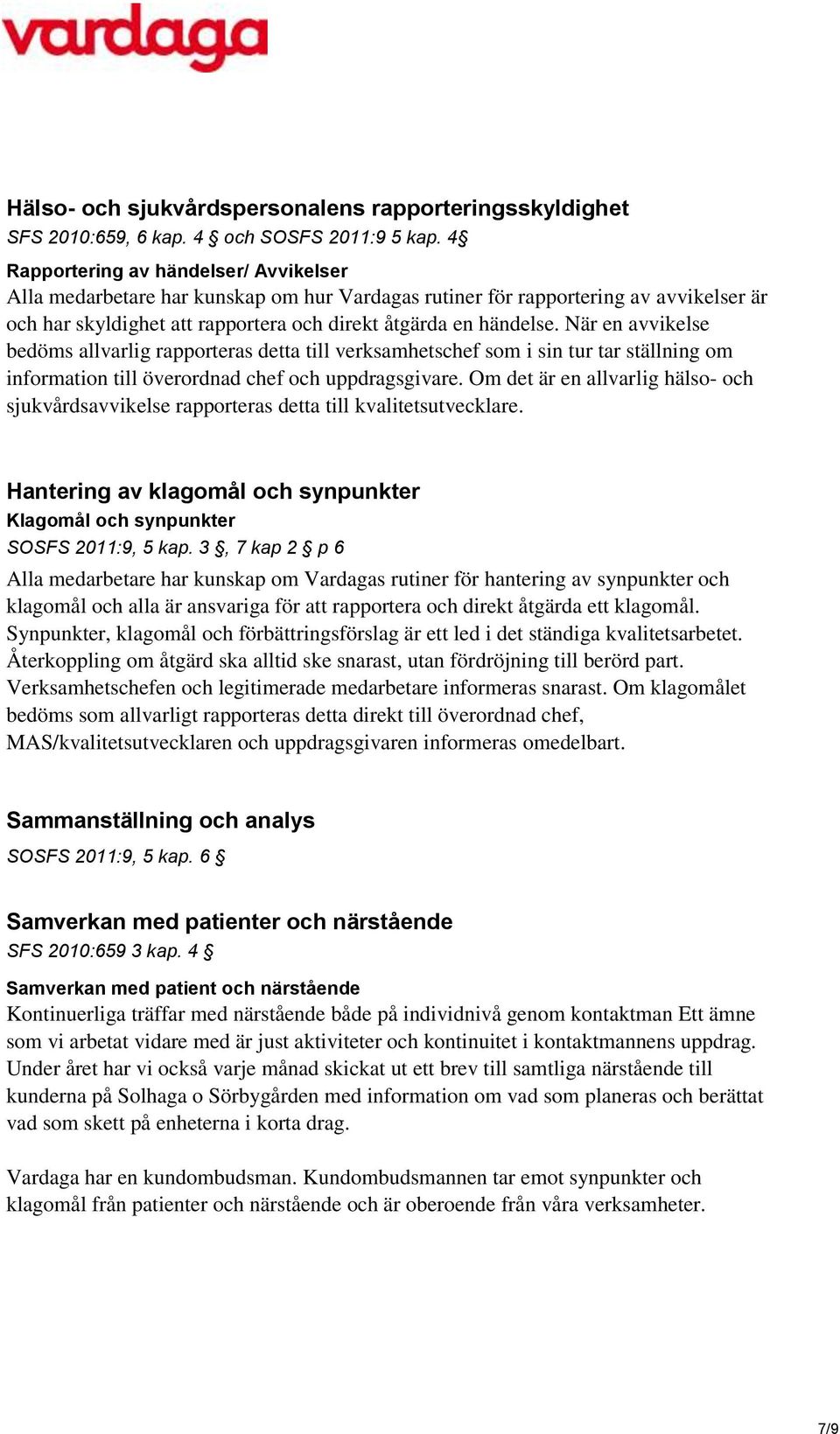 vardaga

Hälso- och sjukvårdspersonalens rapporteringsskyldighet
SFS 2010:659, 6 kap. 4 § och SOSFS 2011:9 5 kap. 4§
Rapportering av händelser/ Avvikelser
Alla medarbetare har kunskap om hur Vardagas rutiner för rapportering av avvikelser är och har skyldighet att rapportera och direkt åtgärda en händelse. När en avvikelse bedöms allvarlig rapporteras detta till verksamhetschef som i sin tur tar ställning om information till överordnad chef och uppdragsgivare. Om det är en allvarlig hälso- och sjukvårdsavvikelse rapporteras detta till kvalitetsutvecklare.

Hantering av klagomål och synpunkter
Klagomål och synpunkter
SOSFS 2011:9, 5 kap. 3 §, 7 kap 2 § p 6
Alla medarbetare har kunskap om Vardagas rutiner för hantering av synpunkter och klagomål och alla är ansvariga för att rapportera och direkt åtgärda ett klagomål. Synpunkter, klagomål och förbättringsförslag är ett led i det ständiga kvalitetsarbetet. Återkoppling om åtgärd ska alltid ske snarast, utan fördröjning till berörd part. Verksamhetschefen och legitimerade medarbetare informeras snarast. Om klagomålet bedöms som allvarligt rapporteras detta direkt till överordnad chef, MAS/kvalitetsutvecklaren och uppdragsgivaren informeras omedelbart.

Sammanställning och analys
SOSFS 2011:9, 5 kap. 6 §

Samverkan med patienter och närstående
SFS 2010:659 3 kap. 4 §
Samverkan med patient och närstående
Kontinuerliga träffar med närstående både på individnivå genom kontaktman Ett ämne som vi arbetat vidare med är just aktiviteter och kontinuitet i kontaktmannens uppdrag. Under året har vi också varje månad skickat ut ett brev till samtliga närstående till kunderna på Solhaga o Sörbygården med information om vad som planeras och berättat vad som skett på enheterna i korta drag.

Vardaga har en kundombudsman. Kundombudsmannen tar emot synpunkter och klagomål från patienter och närstående och är oberoende från våra verksamheter.

7/9